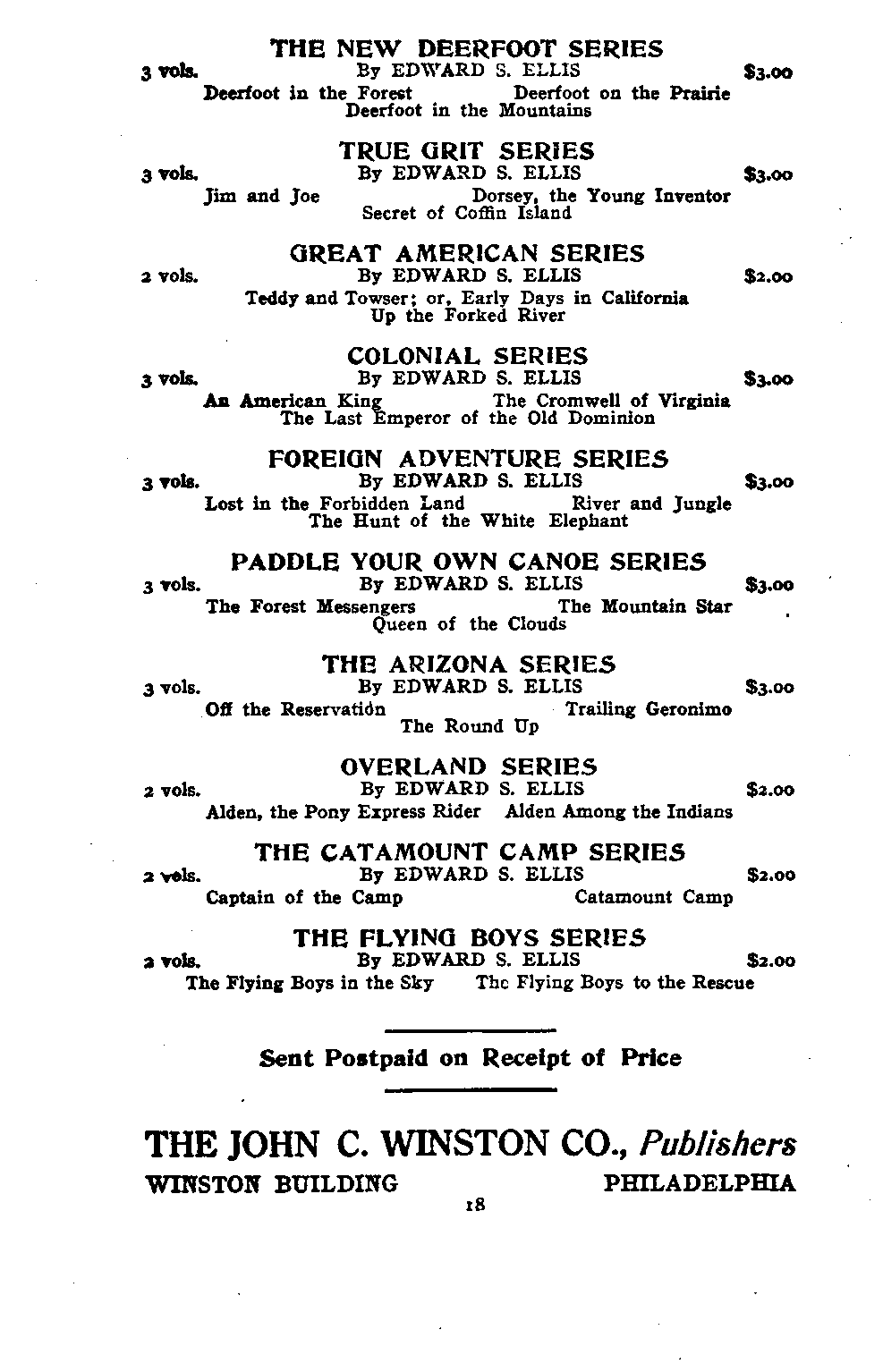 THE NEW DEERFOOT SERIES
3 vols. By EDWARD S. ELLIS $3.00
Deerfoot in the Forest Deerfoot on the Prairie
Deerfoot in the Mountains

TRUE GRIT SERIES
3 vols. By EDWARD S. ELLIS $3.00
Jim and Joe Dorsey, the Young Inventor
Secret of Coffin Island

GREAT AMERICAN SERIES
2 vols. By EDWARD S. ELLIS $2.00
Teddy and Towser; or, Early Days in California
Up the Forked River

COLONIAL SERIES
3 vols. By EDWARD S. ELLIS $3.00
An American King The Cromwell of Virginia
The Last Emperor of the Old Dominion

FOREIGN ADVENTURE SERIES
3 vols. By EDWARD S. ELLIS $3.00
Lost in the Forbidden Land River and Jungle
The Hunt of the White Elephant

PADDLE YOUR OWN CANOE SERIES
3 vols. By EDWARD S. ELLIS $3.00
The Forest Messengers The Mountain Star
Queen of the Clouds

THE ARIZONA SERIES
3 vols. By EDWARD S. ELLIS $3.00
Off the Reservation Trailing Geronimo
The Round Up

OVERLAND SERIES
2 vols. By EDWARD S. ELLIS $2.00
Alden, the Pony Express Rider Alden Among the Indians

THE CATAMOUNT CAMP SERIES
2 vols. By EDWARD S. ELLIS $2.00
Captain of the Camp Catamount Camp

THE FLYING BOYS SERIES
2 vols. By EDWARD S. ELLIS $2.00
The Flying Boys in the Sky The Flying Boys to the Rescue

Sent Postpaid on Receipt of Price

THE JOHN C. WINSTON CO., Publishers
WINSTON BUILDING PHILADELPHIA

18